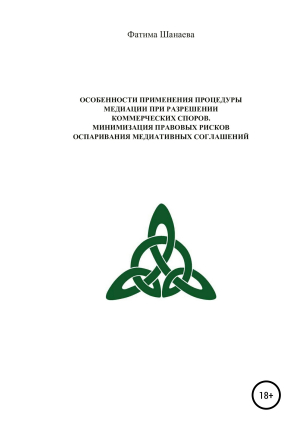 Фатима Шанаева

ОСОБЕННОСТИ ПРИМЕНЕНИЯ ПРОЦЕДУРЫ МЕДИАЦИИ ПРИ РАЗРЕШЕНИИ КОММЕРЧЕСКИХ СПОРОВ. МИНИМИЗАЦИЯ ПРАВОВЫХ РИСКОВ ОСПАРИВАНИЯ МЕДИАТИВНЫХ СОГЛАШЕНИЙ

18+